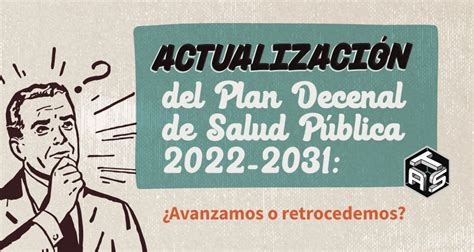 ?

ACTUALIZACIÓN
del Plan Decenal de Salud Pública 2022-2031:

TAS

¿Avanzamos o retrocedemos?